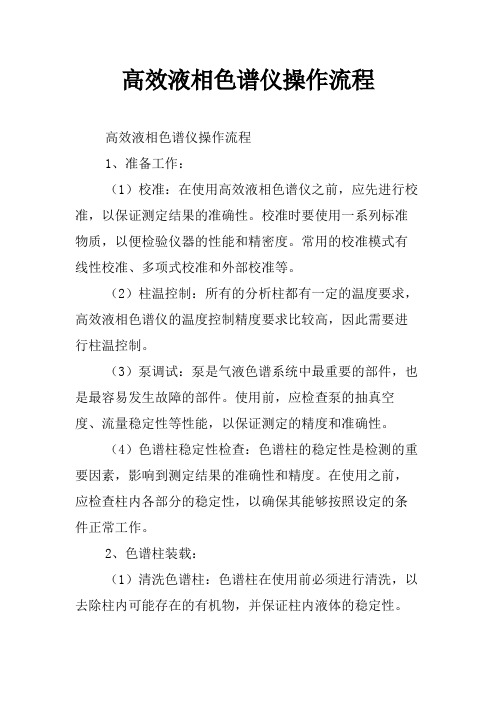 高效液相色谱仪操作流程

高效液相色谱仪操作流程

1、准备工作：

（1）校准：在使用高效液相色谱仪之前，应先进行校准，以保证测定结果的准确性。校准时要使用一系列标准物质，以便检验仪器的性能和精密度。常用的校准模式有线性校准、多项式校准和外部校准等。

（2）柱温控制：所有的分析柱都有一定的温度要求，高效液相色谱仪的温度控制精度要求比较高，因此需要进行柱温控制。

（3）泵调试：泵是气液色谱系统中最重要的部件，也是最容易发生故障的部件。使用前，应检查泵的抽真空度、流量稳定性等性能，以保证测定的精度和准确性。

（4）色谱柱稳定性检查：色谱柱的稳定性是检测的重要因素，影响到测定结果的准确性和精度。在使用之前，应检查柱内各部分的稳定性，以确保其能够按照设定的条件正常工作。

2、色谱柱装载：

（1）清洗色谱柱：色谱柱在使用前必须进行清洗，以去除柱内可能存在的有机物，并保证柱内液体的稳定性。